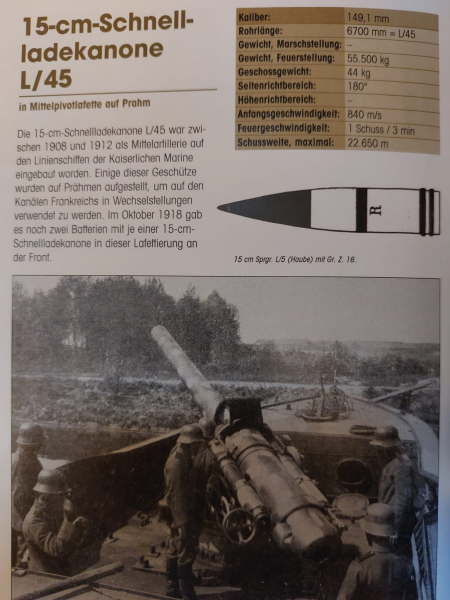 15-cm-Schnellladekanone L/45

in Mittelpivotlafette auf Prahm

Die 15-cm-Schnellladekanone L/45 war zwischen 1908 und 1912 als Mittelartillerie auf den Linienschiffen der Kaiserlichen Marine eingebaut worden. Einige dieser Geschütze wurden auf Prähmen aufgestellt, um auf den Kanälen Frankreichs in Wechselstellungen verwendet zu werden. Im Oktober 1918 gab es noch zwei Batterien mit je einer 15-cm-Schnellladekanone in dieser Lafettierung an der Front.

| Kaliber: | 149,1 mm |
|---|---|
| Rohrlänge: | 6700 mm = L/45 |
| Gewicht, Marschstellung: | – |
| Gewicht, Feuerstellung: | 55.500 kg |
| Geschossgewicht: | 44 kg |
| Seitenrichtbereich: | 180° |
| Höhenrichtbereich: | – |
| Anfangsgeschwindigkeit: | 840 m/s |
| Feuergeschwindigkeit: | 1 Schuss / 3 min |
| Schussweite, maximal: | 22.650 m |

R

15 cm Sprgr. L/5 (Haube) mit Gr. Z. 16.